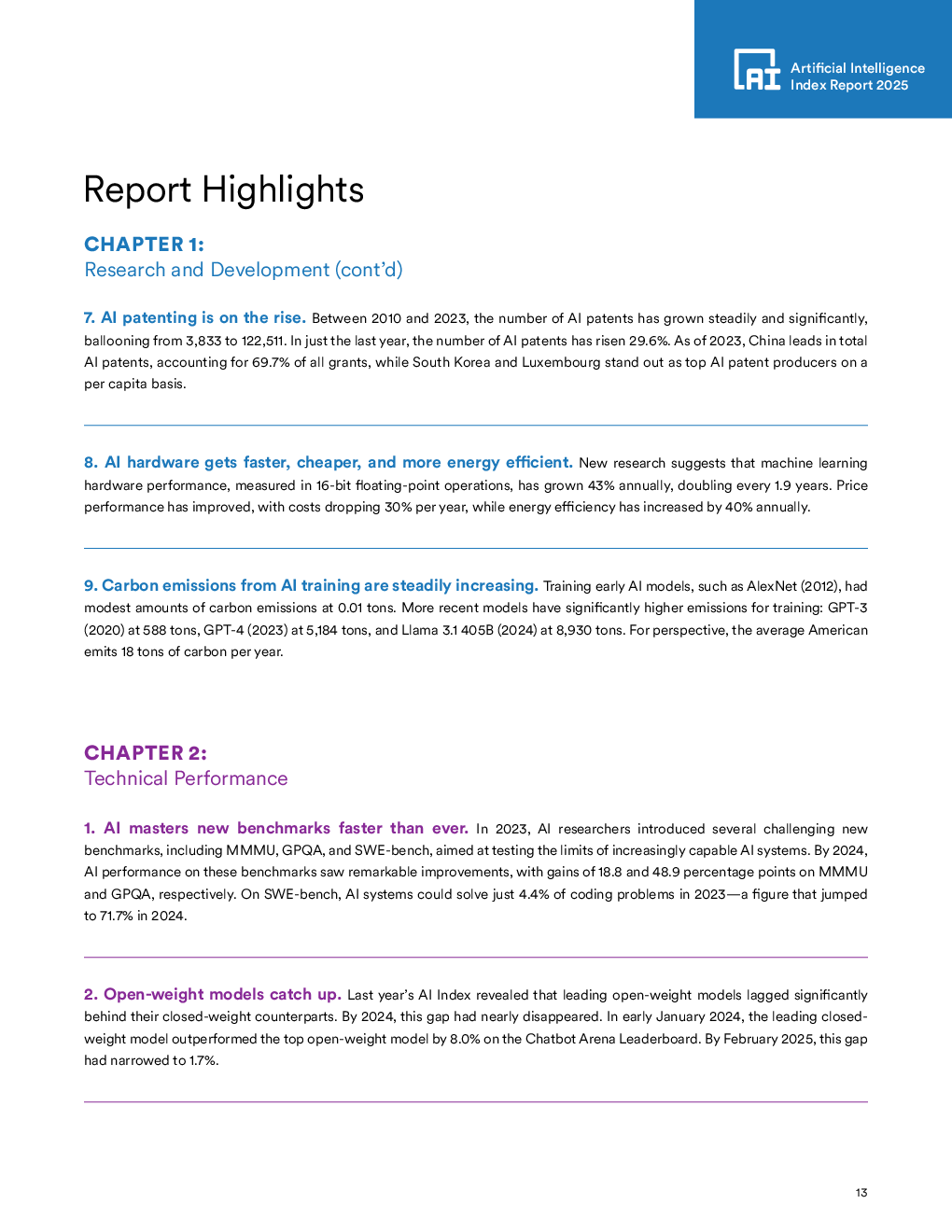 AI Artificial Intelligence Index Report 2025

Report Highlights

CHAPTER 1:
Research and Development (cont'd)

7. AI patenting is on the rise. Between 2010 and 2023, the number of AI patents has grown steadily and significantly, ballooning from 3,833 to 122,511. In just the last year, the number of AI patents has risen 29.6%. As of 2023, China leads in total AI patents, accounting for 69.7% of all grants, while South Korea and Luxembourg stand out as top AI patent producers on a per capita basis.

8. AI hardware gets faster, cheaper, and more energy efficient. New research suggests that machine learning hardware performance, measured in 16-bit floating-point operations, has grown 43% annually, doubling every 1.9 years. Price performance has improved, with costs dropping 30% per year, while energy efficiency has increased by 40% annually.

9. Carbon emissions from AI training are steadily increasing. Training early AI models, such as AlexNet (2012), had modest amounts of carbon emissions at 0.01 tons. More recent models have significantly higher emissions for training: GPT-3 (2020) at 588 tons, GPT-4 (2023) at 5,184 tons, and Llama 3.1 405B (2024) at 8,930 tons. For perspective, the average American emits 18 tons of carbon per year.

CHAPTER 2:
Technical Performance

1. AI masters new benchmarks faster than ever. In 2023, AI researchers introduced several challenging new benchmarks, including MMMU, GPQA, and SWE-bench, aimed at testing the limits of increasingly capable AI systems. By 2024, AI performance on these benchmarks saw remarkable improvements, with gains of 18.8 and 48.9 percentage points on MMMU and GPQA, respectively. On SWE-bench, AI systems could solve just 4.4% of coding problems in 2023—a figure that jumped to 71.7% in 2024.

2. Open-weight models catch up. Last year's AI Index revealed that leading open-weight models lagged significantly behind their closed-weight counterparts. By 2024, this gap had nearly disappeared. In early January 2024, the leading closed-weight model outperformed the top open-weight model by 8.0% on the Chatbot Arena Leaderboard. By February 2025, this gap had narrowed to 1.7%.

13